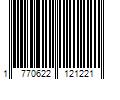 1 770622 121221